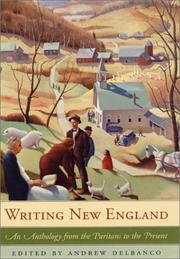 WRITING NEW ENGLAND

An Anthology from the Puritans to the Present

EDITED BY ANDREW DELBANCO